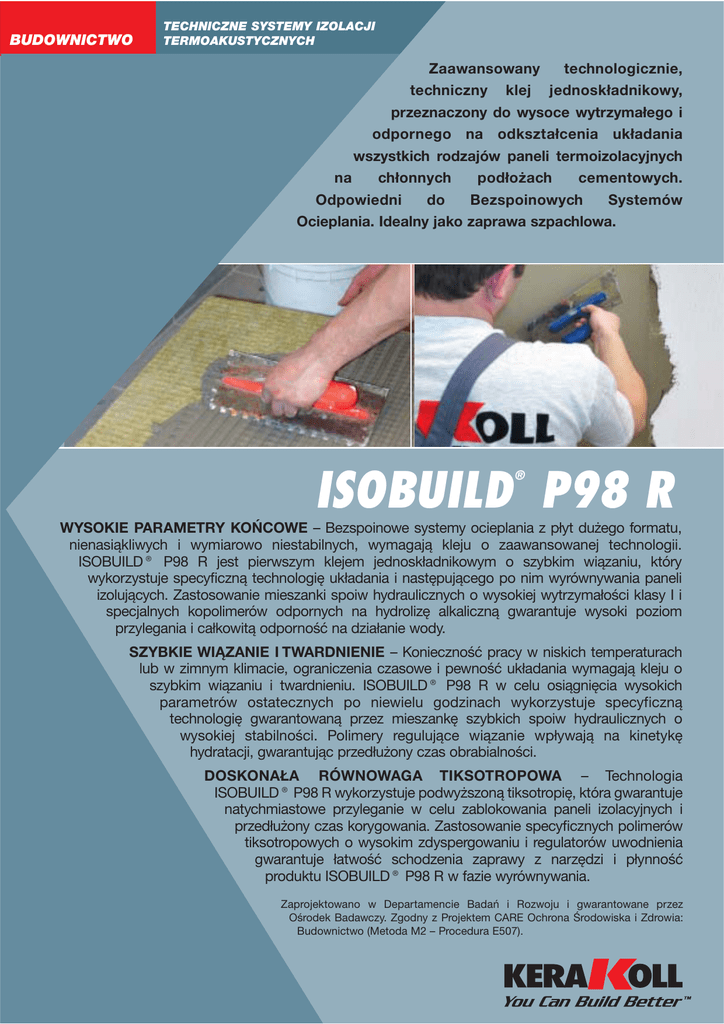 BUDOWNICTWO

TECHNICZNE SYSTEMY IZOLACJI TERMOAKUSTYCZNYCH

Zaawansowany technologicznie, techniczny klej jednoskładnikowy, przeznaczony do wysoce wytrzymałego i odpornego na odkształcenia układania wszystkich rodzajów paneli termoizolacyjnych na chłonnych podłożach cementowych. Odpowiedni do Bezspoinowych Systemów Ocieplania. Idealny jako zaprawa szpachlowa.

KOLL

ISOBUILD® P98 R

WYSOKIE PARAMETRY KOŃCOWE – Bezspoinowe systemy ocieplania z płyt dużego formatu, nienasiąkliwych i wymiarowo niestabilnych, wymagają kleju o zaawansowanej technologii. ISOBUILD® P98 R jest pierwszym klejem jednoskładnikowym o szybkim wiązaniu, który wykorzystuje specyficzną technologię układania i następującego po nim wyrównywania paneli izolujących. Zastosowanie mieszanki spoiw hydraulicznych o wysokiej wytrzymałości klasy I i specjalnych kopolimerów odpornych na hydrolizę alkaliczną gwarantuje wysoki poziom przylegania i całkowitą odporność na działanie wody.

SZYBKIE WIĄZANIE I TWARDNIENIE – Konieczność pracy w niskich temperaturach lub w zimnym klimacie, ograniczenia czasowe i pewność układania wymagają kleju o szybkim wiązaniu i twardnieniu. ISOBUILD® P98 R w celu osiągnięcia wysokich parametrów ostatecznych po niewielu godzinach wykorzystuje specyficzną technologię gwarantowaną przez mieszankę szybkich spoiw hydraulicznych o wysokiej stabilności. Polimery regulujące wiązanie wpływają na kinetykę hydratacji, gwarantując przedłużony czas obrabialności.

DOSKONAŁA RÓWNOWAGA TIKSOTROPOWA – Technologia ISOBUILD® P98 R wykorzystuje podwyższoną tiksotropię, która gwarantuje natychmiastowe przyleganie w celu zablokowania paneli izolacyjnych i przedłużony czas korygowania. Zastosowanie specyficznych polimerów tiksotropowych o wysokim zdyspergowaniu i regulatorów uwodnienia gwarantuje łatwość schodzenia zaprawy z narzędzi i płynność produktu ISOBUILD® P98 R w fazie wyrównywania.

Zaprojektowano w Departamencie Badań i Rozwoju i gwarantowane przez Ośrodek Badawczy. Zgodny z Projektem CARE Ochrona Środowiska i Zdrowia: Budownictwo (Metoda M2 – Procedura E507).

KERAKOLL
You Can Build Better™